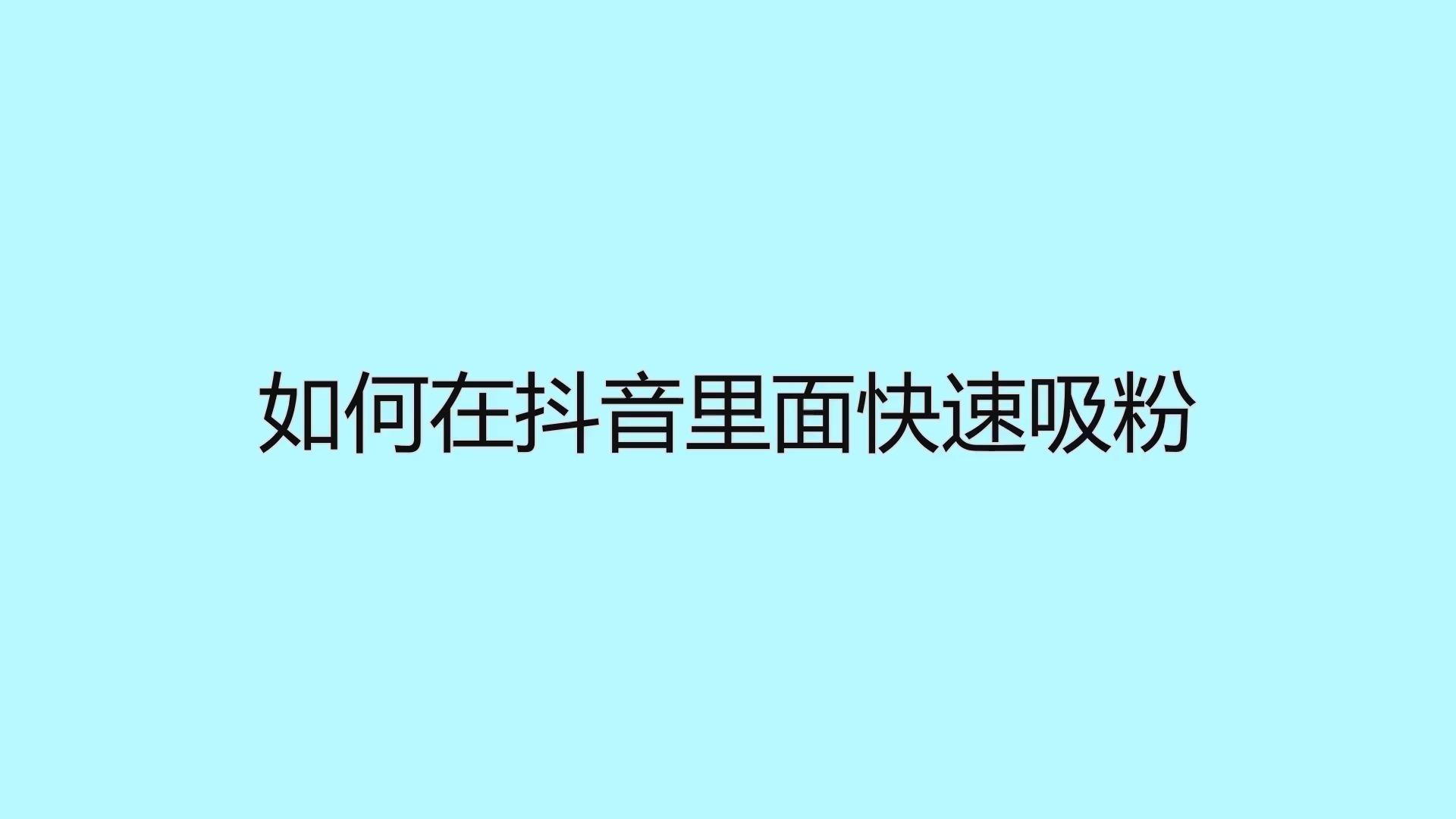 如何在抖音里面快速吸粉